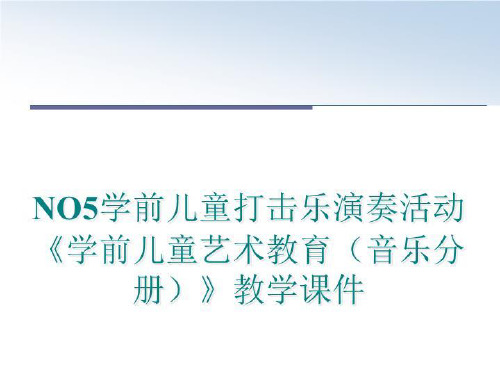 NO5学前儿童打击乐演奏活动《学前儿童艺术教育（音乐分册）》教学课件